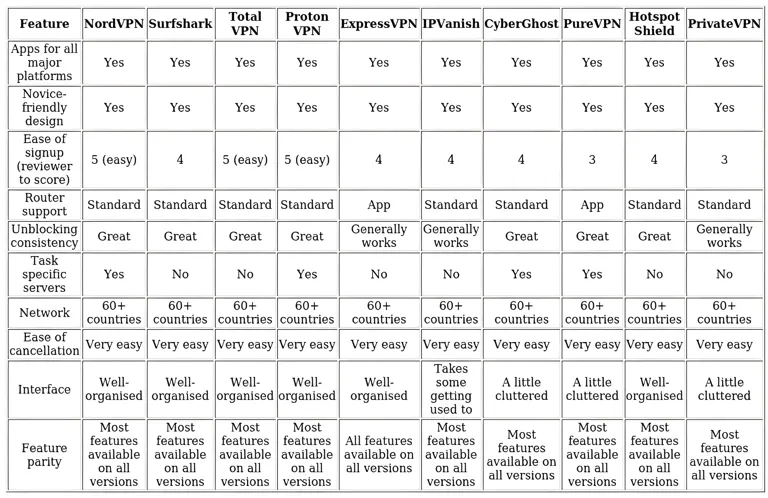 | Feature | NordVPN | Surfshark | Total VPN | Proton VPN | ExpressVPN | IPVanish | CyberGhost | PureVPN | Hotspot Shield | PrivateVPN |
|---|---|---|---|---|---|---|---|---|---|---|
| Apps for all major platforms | Yes | Yes | Yes | Yes | Yes | Yes | Yes | Yes | Yes | Yes |
| Novice-friendly design | Yes | Yes | Yes | Yes | Yes | Yes | Yes | Yes | Yes | Yes |
| Ease of signup (reviewer to score) | 5 (easy) | 4 | 5 (easy) | 5 (easy) | 4 | 4 | 4 | 3 | 4 | 3 |
| Router support | Standard | Standard | Standard | Standard | App | Standard | Standard | App | Standard | Standard |
| Unblocking consistency | Great | Great | Great | Great | Generally works | Generally works | Great | Great | Great | Generally works |
| Task specific servers | Yes | No | No | Yes | No | No | Yes | Yes | No | No |
| Network | 60+ countries | 60+ countries | 60+ countries | 60+ countries | 60+ countries | 60+ countries | 60+ countries | 60+ countries | 60+ countries | 60+ countries |
| Ease of cancellation | Very easy | Very easy | Very easy | Very easy | Very easy | Very easy | Very easy | Very easy | Very easy | Very easy |
| Interface | Well-organised | Well-organised | Well-organised | Well-organised | Well-organised | Takes some getting used to | A little cluttered | A little cluttered | Well-organised | A little cluttered |
| Feature parity | Most features available on all versions | Most features available on all versions | Most features available on all versions | Most features available on all versions | All features available on all versions | Most features available on all versions | Most features available on all versions | Most features available on all versions | Most features available on all versions | Most features available on all versions |